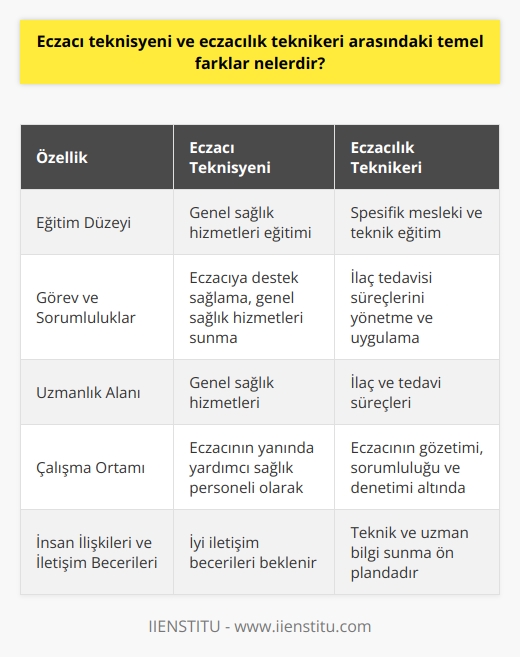 Eczacı teknisyeni ve eczacılık teknikeri arasındaki temel farklar nelerdir?

| Özellik | Eczacı Teknisyeni | Eczacılık Teknikeri |
|---|---|---|
| Eğitim Düzeyi | Genel sağlık hizmetleri eğitimi | Spesifik mesleki ve teknik eğitim |
| Görev ve Sorumluluklar | Eczacıya destek sağlama, genel sağlık hizmetleri sunma | İlaç tedavisi süreçlerini yönetme ve uygulama |
| Uzmanlık Alanı | Genel sağlık hizmetleri | İlaç ve tedavi süreçleri |
| Çalışma Ortamı | Eczacının yanında yardımcı sağlık personeli olarak | Eczacının gözetimi, sorumluluğu ve denetimi altında |
| İnsan İlişkileri ve İletişim Becerileri | İyi iletişim becerileri beklenir | Teknik ve uzman bilgi sunma ön plandadır |

IIENSTITU - www.iienstitu.com